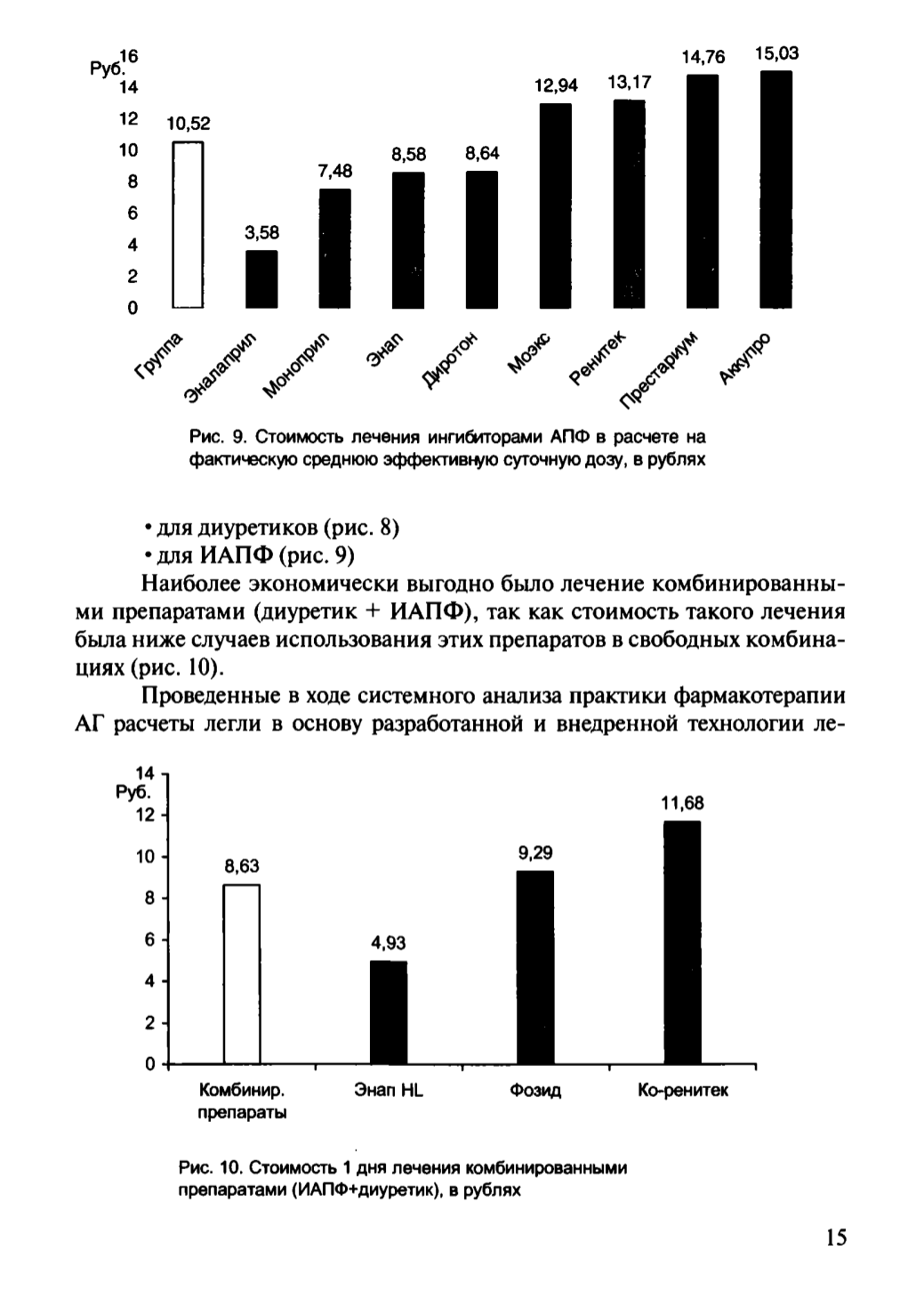 Руб.
16
14
12
10
8
6
4
2
0

10,52
3,58
7,48
8,58
8,64
12,94
13,17
14,76
15,03

Группа
Эналаприл
Моноприл
Энап
Диротон
Моэкс
Ренитек
Престариум
Аккупро

Рис. 9. Стоимость лечения ингибиторами АПФ в расчете на фактическую среднюю эффективную суточную дозу, в рублях

• для диуретиков (рис. 8)
• для ИАПФ (рис. 9)

Наиболее экономически выгодно было лечение комбинированными препаратами (диуретик + ИАПФ), так как стоимость такого лечения была ниже случаев использования этих препаратов в свободных комбинациях (рис. 10).

Проведенные в ходе системного анализа практики фармакотерапии АГ расчеты легли в основу разработанной и внедренной технологии ле-

14
Руб.
12
10
8
6
4
2
0

8,63
4,93
9,29
11,68

Комбинир. препараты
Энап HL
Фозид
Ко-ренитек

Рис. 10. Стоимость 1 дня лечения комбинированными препаратами (ИАПФ+диуретик), в рублях

15